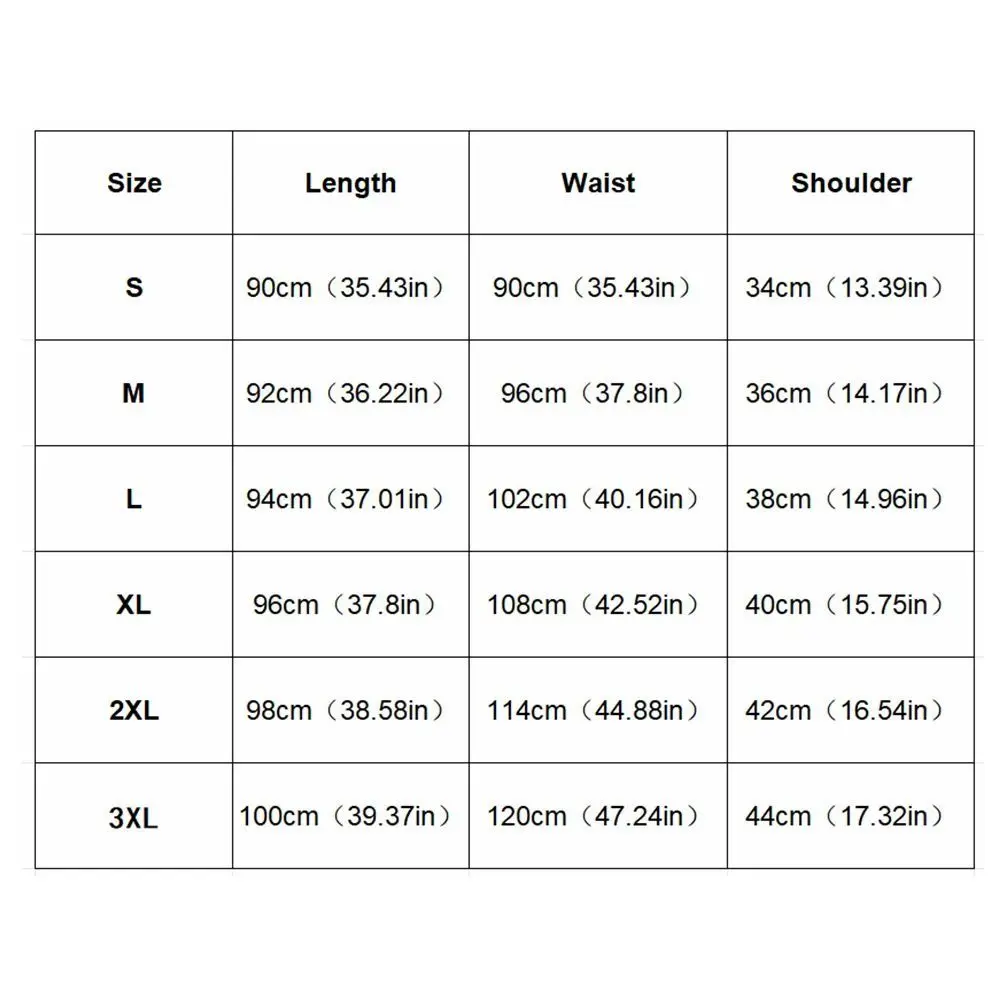 | Size | Length | Waist | Shoulder |
|---|---|---|---|
| S | 90cm（35.43in） | 90cm（35.43in） | 34cm（13.39in） |
| M | 92cm（36.22in） | 96cm（37.8in） | 36cm（14.17in） |
| L | 94cm（37.01in） | 102cm（40.16in） | 38cm（14.96in） |
| XL | 96cm（37.8in） | 108cm（42.52in） | 40cm（15.75in） |
| 2XL | 98cm（38.58in） | 114cm（44.88in） | 42cm（16.54in） |
| 3XL | 100cm（39.37in） | 120cm（47.24in） | 44cm（17.32in） |